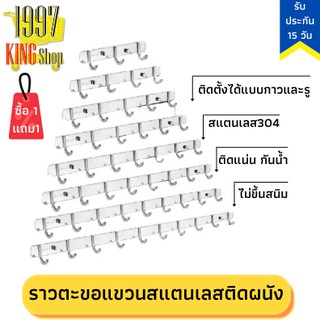 1997
KING Shop

รับ
ประกัน
15 วัน

ซื้อ 1
แถม1

ติดตั้งได้แบบกาวและรู

สแตนเลส304

ติดแน่น กันน้ำ

ไม่ขึ้นสนิม

ราวตะขอแขวนสแตนเลสติดผนัง